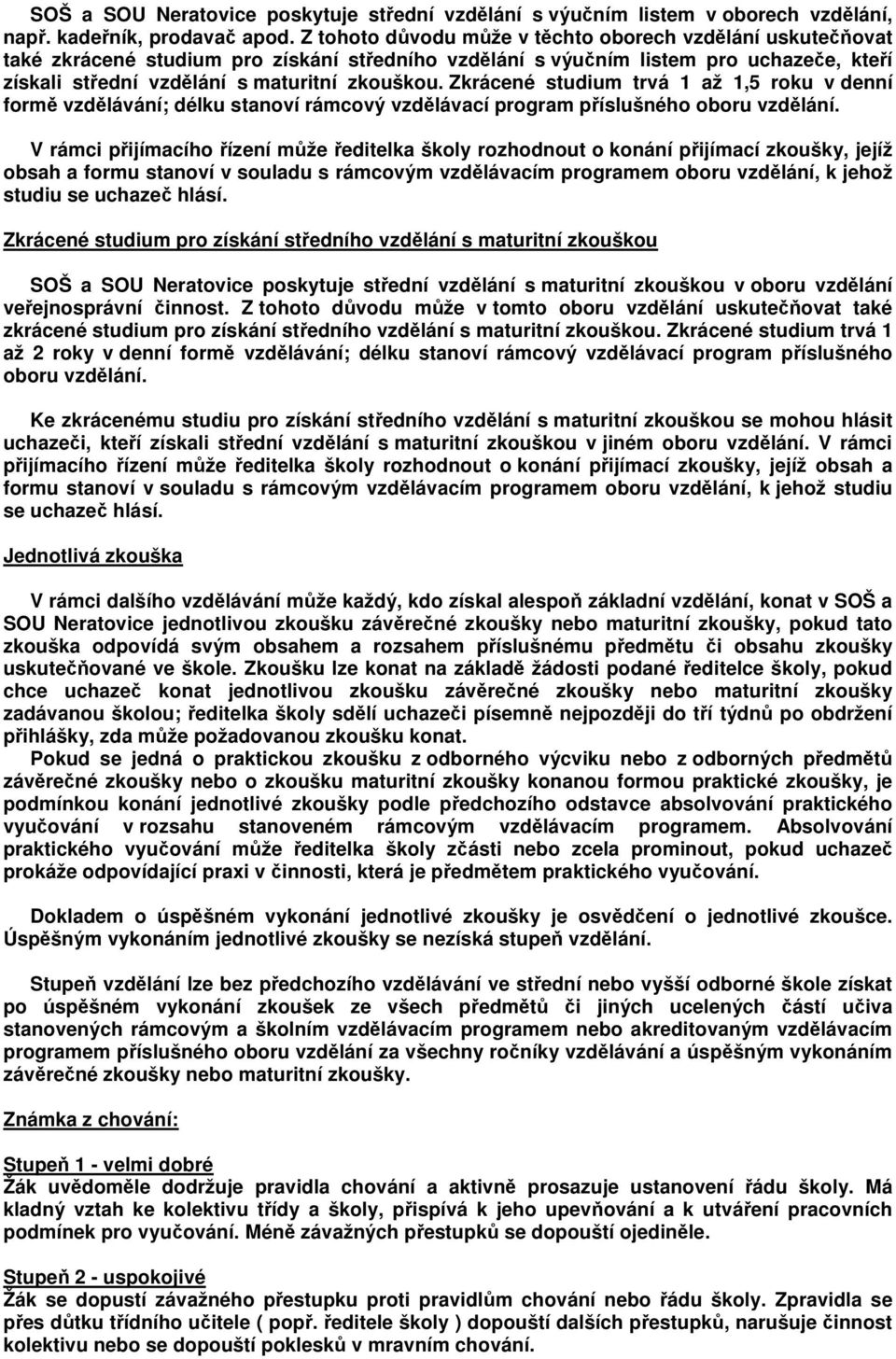 SOŠ a SOU Neratovice poskytuje střední vzdělání s výučním listem v oborech vzdělání, např. kadeřník, prodavač apod. Z tohoto důvodu může v těchto oborech vzdělání uskutečňovat také zkrácené studium pro získání středního vzdělání s výučním listem pro uchazeče, kteří získali střední vzdělání s maturitní zkouškou. Zkrácené studium trvá 1 až 1,5 roku v denní formě vzdělávání; délku stanoví rámcový vzdělávací program příslušného oboru vzdělání.

V rámci přijímacího řízení může ředitelka školy rozhodnout o konání přijímací zkoušky, jejíž obsah a formu stanoví v souladu s rámcovým vzdělávacím programem oboru vzdělání, k jehož studiu se uchazeč hlásí.

Zkrácené studium pro získání středního vzdělání s maturitní zkouškou

SOŠ a SOU Neratovice poskytuje střední vzdělání s maturitní zkouškou v oboru vzdělání veřejnosprávní činnost. Z tohoto důvodu může v tomto oboru vzdělání uskutečňovat také zkrácené studium pro získání středního vzdělání s maturitní zkouškou. Zkrácené studium trvá 1 až 2 roky v denní formě vzdělávání; délku stanoví rámcový vzdělávací program příslušného oboru vzdělání.

Ke zkrácenému studiu pro získání středního vzdělání s maturitní zkouškou se mohou hlásit uchazeči, kteří získali střední vzdělání s maturitní zkouškou v jiném oboru vzdělání. V rámci přijímacího řízení může ředitelka školy rozhodnout o konání přijímací zkoušky, jejíž obsah a formu stanoví v souladu s rámcovým vzdělávacím programem oboru vzdělání, k jehož studiu se uchazeč hlásí.

Jednotlivá zkouška

V rámci dalšího vzdělávání může každý, kdo získal alespoň základní vzdělání, konat v SOŠ a SOU Neratovice jednotlivou zkoušku závěrečné zkoušky nebo maturitní zkoušky, pokud tato zkouška odpovídá svým obsahem a rozsahem příslušnému předmětu či obsahu zkoušky uskutečňované ve škole. Zkoušku lze konat na základě žádosti podané ředitelce školy, pokud chce uchazeč konat jednotlivou zkoušku závěrečné zkoušky nebo maturitní zkoušky zadávanou školou; ředitelka školy sdělí uchazeči písemně nejpozději do tří týdnů po obdržení přihlášky, zda může požadovanou zkoušku konat.

Pokud se jedná o praktickou zkoušku z odborného výcviku nebo z odborných předmětů závěrečné zkoušky nebo o zkoušku maturitní zkoušky konanou formou praktické zkoušky, je podmínkou konání jednotlivé zkoušky podle předchozího odstavce absolvování praktického vyučování v rozsahu stanoveném rámcovým vzdělávacím programem. Absolvování praktického vyučování může ředitelka školy zčásti nebo zcela prominout, pokud uchazeč prokáže odpovídající praxi v činnosti, která je předmětem praktického vyučování.

Dokladem o úspěšném vykonání jednotlivé zkoušky je osvědčení o jednotlivé zkoušce. Úspěšným vykonáním jednotlivé zkoušky se nezíská stupeň vzdělání.

Stupeň vzdělání lze bez předchozího vzdělávání ve střední nebo vyšší odborné škole získat po úspěšném vykonání zkoušek ze všech předmětů či jiných ucelených částí učiva stanovených rámcovým a školním vzdělávacím programem nebo akreditovaným vzdělávacím programem příslušného oboru vzdělání za všechny ročníky vzdělávání a úspěšným vykonáním závěrečné zkoušky nebo maturitní zkoušky.

Známka z chování:

Stupeň 1 - velmi dobré
Žák uvědoměle dodržuje pravidla chování a aktivně prosazuje ustanovení řádu školy. Má kladný vztah ke kolektivu třídy a školy, přispívá k jeho upevňování a k utváření pracovních podmínek pro vyučování. Méně závažných přestupků se dopouští ojediněle.

Stupeň 2 - uspokojivé
Žák se dopustí závažného přestupku proti pravidlům chování nebo řádu školy. Zpravidla se přes důtku třídního učitele ( popř. ředitele školy ) dopouští dalších přestupků, narušuje činnost kolektivu nebo se dopouští poklesků v mravním chování.